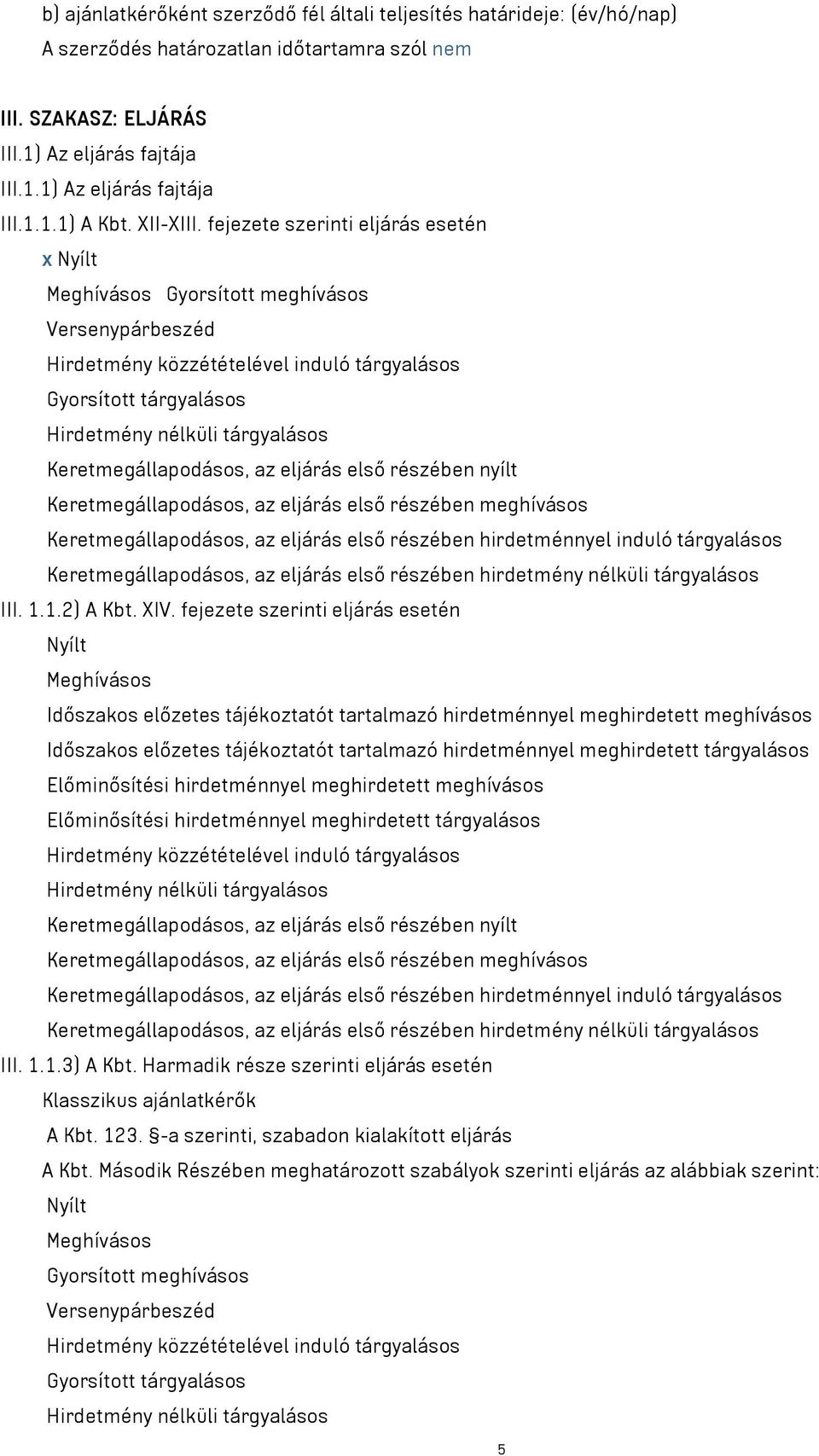 b) ajánlatkérőként szerződő fél általi teljesítés határideje: (év/hó/nap)
A szerződés határozatlan időtartamra szól nem

III. SZAKASZ: ELJÁRÁS
III.1) Az eljárás fajtája
III.1.1) Az eljárás fajtája
III.1.1.1) A Kbt. XII-XIII. fejezete szerinti eljárás esetén
x Nyílt
Meghívásos Gyorsított meghívásos
Versenypárbeszéd
Hirdetmény közzétételével induló tárgyalásos
Gyorsított tárgyalásos
Hirdetmény nélküli tárgyalásos
Keretmegállapodásos, az eljárás első részében nyílt
Keretmegállapodásos, az eljárás első részében meghívásos
Keretmegállapodásos, az eljárás első részében hirdetménnyel induló tárgyalásos
Keretmegállapodásos, az eljárás első részében hirdetmény nélküli tárgyalásos
III. 1.1.2) A Kbt. XIV. fejezete szerinti eljárás esetén
Nyílt
Meghívásos
Időszakos előzetes tájékoztatót tartalmazó hirdetménnyel meghirdetett meghívásos
Időszakos előzetes tájékoztatót tartalmazó hirdetménnyel meghirdetett tárgyalásos
Előminősítési hirdetménnyel meghirdetett meghívásos
Előminősítési hirdetménnyel meghirdetett tárgyalásos
Hirdetmény közzétételével induló tárgyalásos
Hirdetmény nélküli tárgyalásos
Keretmegállapodásos, az eljárás első részében nyílt
Keretmegállapodásos, az eljárás első részében meghívásos
Keretmegállapodásos, az eljárás első részében hirdetménnyel induló tárgyalásos
Keretmegállapodásos, az eljárás első részében hirdetmény nélküli tárgyalásos
III. 1.1.3) A Kbt. Harmadik része szerinti eljárás esetén
Klasszikus ajánlatkérők
A Kbt. 123. §-a szerinti, szabadon kialakított eljárás
A Kbt. Második Részében meghatározott szabályok szerinti eljárás az alábbiak szerint:
Nyílt
Meghívásos
Gyorsított meghívásos
Versenypárbeszéd
Hirdetmény közzétételével induló tárgyalásos
Gyorsított tárgyalásos
Hirdetmény nélküli tárgyalásos

5